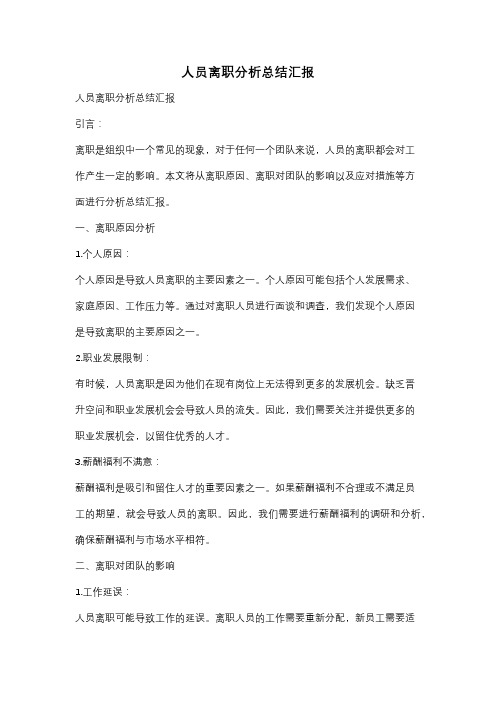 人员离职分析总结汇报

人员离职分析总结汇报

引言：

离职是组织中一个常见的现象，对于任何一个团队来说，人员的离职都会对工作产生一定的影响。本文将从离职原因、离职对团队的影响以及应对措施等方面进行分析总结汇报。

一、离职原因分析

1.个人原因：

个人原因是导致人员离职的主要因素之一。个人原因可能包括个人发展需求、家庭原因、工作压力等。通过对离职人员进行面谈和调查，我们发现个人原因是导致离职的主要原因之一。

2.职业发展限制：

有时候，人员离职是因为他们在现有岗位上无法得到更多的发展机会。缺乏晋升空间和职业发展机会会导致人员的流失。因此，我们需要关注并提供更多的职业发展机会，以留住优秀的人才。

3.薪酬福利不满意：

薪酬福利是吸引和留住人才的重要因素之一。如果薪酬福利不合理或不满足员工的期望，就会导致人员的离职。因此，我们需要进行薪酬福利的调研和分析，确保薪酬福利与市场水平相符。

二、离职对团队的影响

1.工作延误：

人员离职可能导致工作的延误。离职人员的工作需要重新分配，新员工需要适